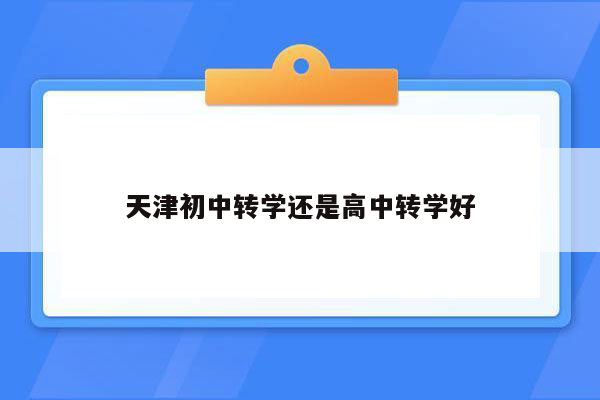 天津初中转学还是高中转学好